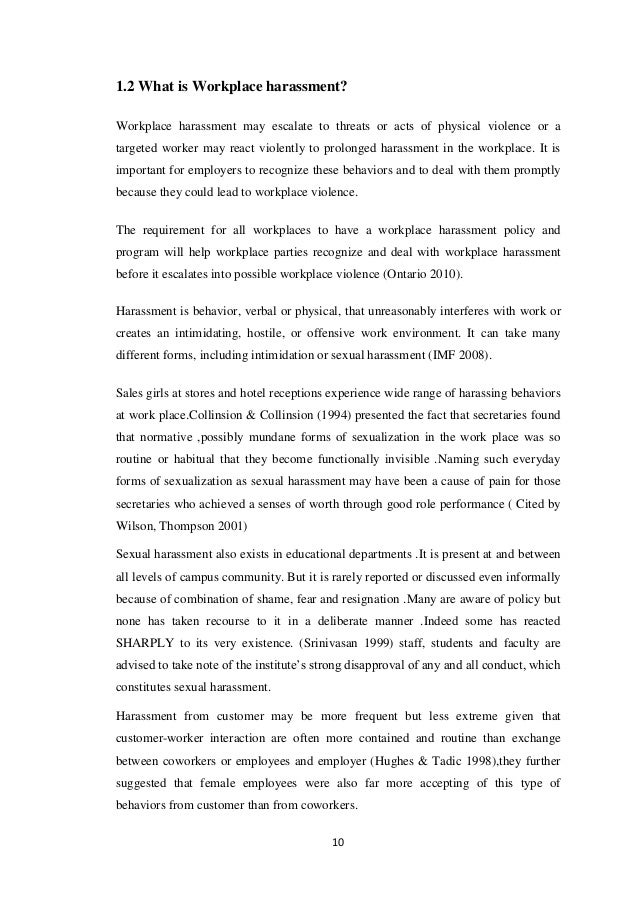 1.2 What is Workplace harassment?

Workplace harassment may escalate to threats or acts of physical violence or a targeted worker may react violently to prolonged harassment in the workplace. It is important for employers to recognize these behaviors and to deal with them promptly because they could lead to workplace violence.

The requirement for all workplaces to have a workplace harassment policy and program will help workplace parties recognize and deal with workplace harassment before it escalates into possible workplace violence (Ontario 2010).

Harassment is behavior, verbal or physical, that unreasonably interferes with work or creates an intimidating, hostile, or offensive work environment. It can take many different forms, including intimidation or sexual harassment (IMF 2008).

Sales girls at stores and hotel receptions experience wide range of harassing behaviors at work place.Collinsion & Collinsion (1994) presented the fact that secretaries found that normative ,possibly mundane forms of sexualization in the work place was so routine or habitual that they become functionally invisible .Naming such everyday forms of sexualization as sexual harassment may have been a cause of pain for those secretaries who achieved a senses of worth through good role performance ( Cited by Wilson, Thompson 2001)

Sexual harassment also exists in educational departments .It is present at and between all levels of campus community. But it is rarely reported or discussed even informally because of combination of shame, fear and resignation .Many are aware of policy but none has taken recourse to it in a deliberate manner .Indeed some has reacted SHARPLY to its very existence. (Srinivasan 1999) staff, students and faculty are advised to take note of the institute's strong disapproval of any and all conduct, which constitutes sexual harassment.

Harassment from customer may be more frequent but less extreme given that customer-worker interaction are often more contained and routine than exchange between coworkers or employees and employer (Hughes & Tadic 1998),they further suggested that female employees were also far more accepting of this type of behaviors from customer than from coworkers.

10